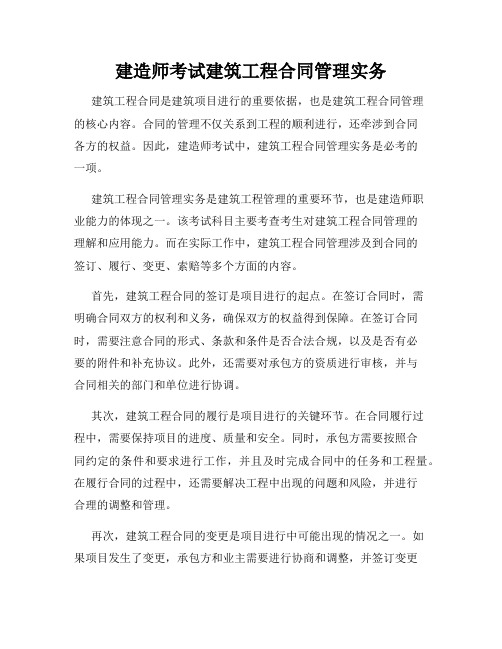 建造师考试建筑工程合同管理实务

建筑工程合同是建筑项目进行的重要依据，也是建筑工程合同管理的核心内容。合同的管理不仅关系到工程的顺利进行，还牵涉到合同各方的权益。因此，建造师考试中，建筑工程合同管理实务是必考的一项。

建筑工程合同管理实务是建筑工程管理的重要环节，也是建造师职业能力的体现之一。该考试科目主要考查考生对建筑工程合同管理的理解和应用能力。而在实际工作中，建筑工程合同管理涉及到合同的签订、履行、变更、索赔等多个方面的内容。

首先，建筑工程合同的签订是项目进行的起点。在签订合同时，需明确合同双方的权利和义务，确保双方的权益得到保障。在签订合同时，需要注意合同的形式、条款和条件是否合法合规，以及是否有必要的附件和补充协议。此外，还需要对承包方的资质进行审核，并与合同相关的部门和单位进行协调。

其次，建筑工程合同的履行是项目进行的关键环节。在合同履行过程中，需要保持项目的进度、质量和安全。同时，承包方需要按照合同约定的条件和要求进行工作，并且及时完成合同中的任务和工程量。在履行合同的过程中，还需要解决工程中出现的问题和风险，并进行合理的调整和管理。

再次，建筑工程合同的变更是项目进行中可能出现的情况之一。如果项目发生了变更，承包方和业主需要进行协商和调整，并签订变更